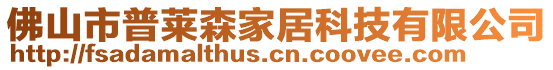 佛山市普莱森家居科技有限公司
http://fsadamalthus.cn.coovee.com